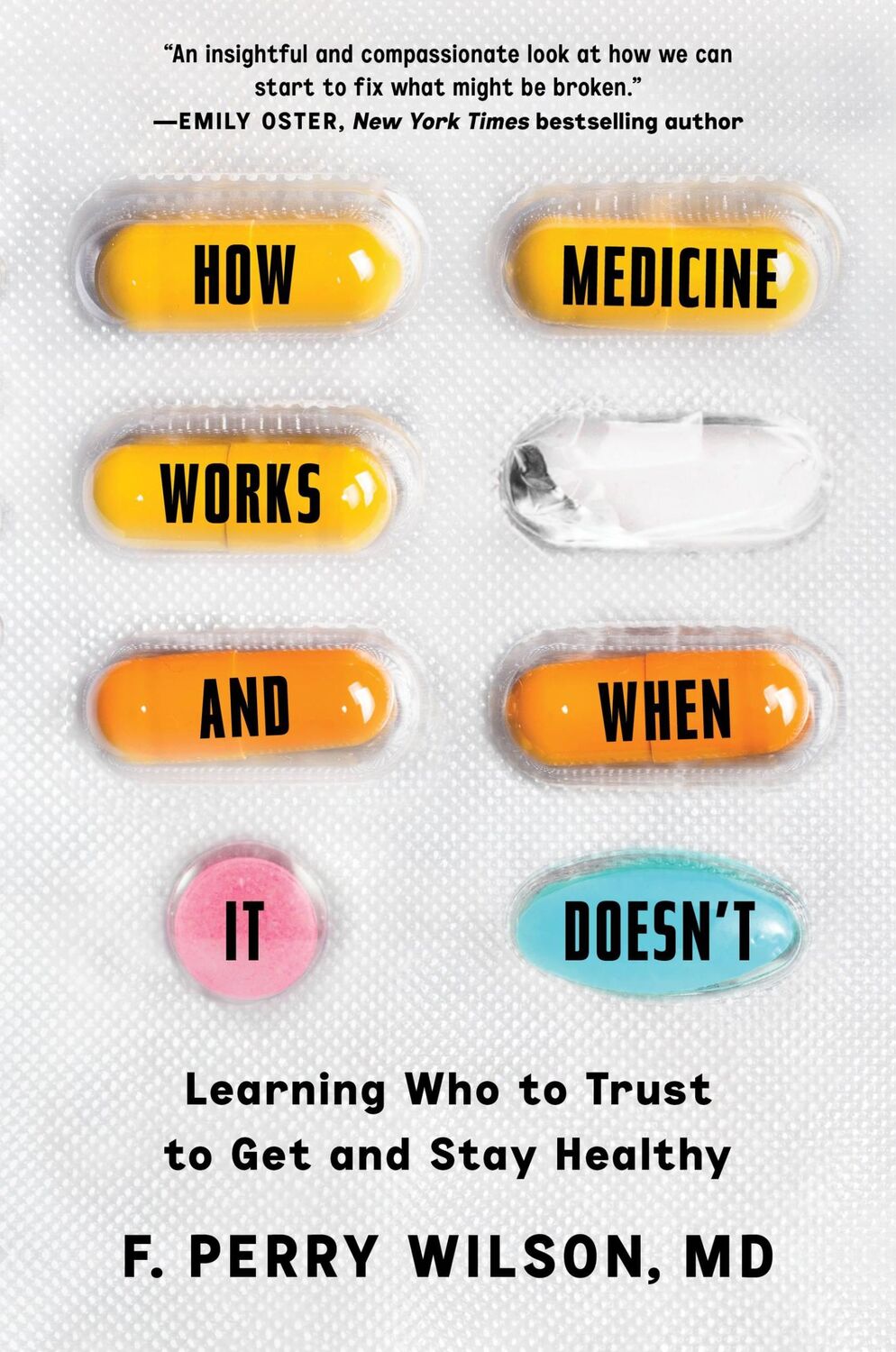 "An insightful and compassionate look at how we can start to fix what might be broken."
—EMILY OSTER, New York Times bestselling author

HOW MEDICINE WORKS AND WHEN IT DOESN'T

Learning Who to Trust to Get and Stay Healthy

F. PERRY WILSON, MD